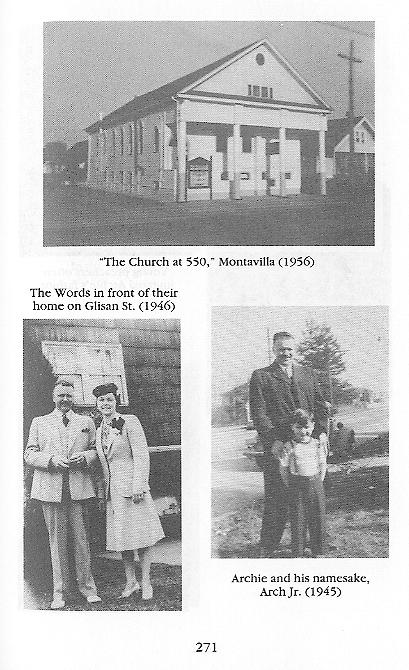 "The Church at 550," Montavilla (1956)

The Words in front of their home on Glisan St. (1946)

Archie and his namesake, Arch Jr. (1945)

271